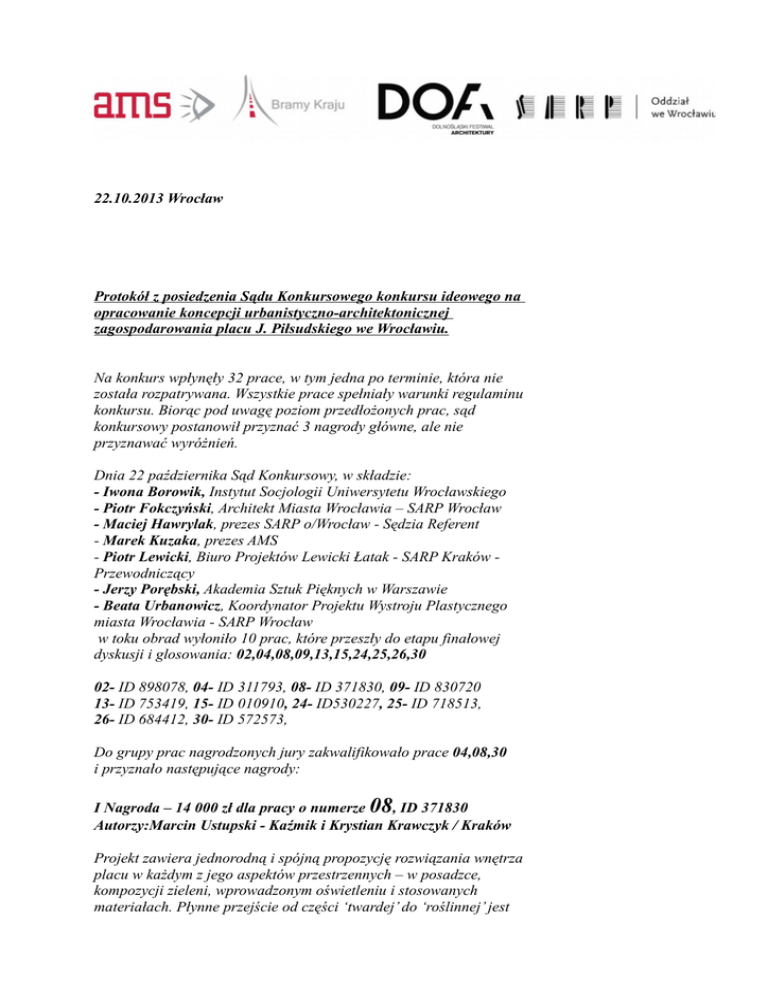 ams Bramy Kraju DOFA DOLNOŚLĄSKI FESTIWAL ARCHITEKTURY SARP Oddział we Wrocławiu

22.10.2013 Wrocław

Protokół z posiedzenia Sądu Konkursowego konkursu ideowego na opracowanie koncepcji urbanistyczno-architektonicznej zagospodarowania placu J. Piłsudskiego we Wrocławiu.

Na konkurs wpłynęły 32 prace, w tym jedna po terminie, która nie została rozpatrywana. Wszystkie prace spełniały warunki regulaminu konkursu. Biorąc pod uwagę poziom przedłożonych prac, sąd konkursowy postanowił przyznać 3 nagrody główne, ale nie przyznawać wyróżnień.

Dnia 22 października Sąd Konkursowy, w składzie:
- Iwona Borowik, Instytut Socjologii Uniwersytetu Wrocławskiego
- Piotr Fokczyński, Architekt Miasta Wrocławia – SARP Wrocław
- Maciej Hawrylak, prezes SARP o/Wrocław - Sędzia Referent
- Marek Kuzaka, prezes AMS
- Piotr Lewicki, Biuro Projektów Lewicki Łatak - SARP Kraków - Przewodniczący
- Jerzy Porębski, Akademia Sztuk Pięknych w Warszawie
- Beata Urbanowicz, Koordynator Projektu Wystroju Plastycznego miasta Wrocławia - SARP Wrocław
w toku obrad wyłoniło 10 prac, które przeszły do etapu finałowej dyskusji i głosowania: 02,04,08,09,13,15,24,25,26,30

02- ID 898078, 04- ID 311793, 08- ID 371830, 09- ID 830720
13- ID 753419, 15- ID 010910, 24- ID530227, 25- ID 718513,
26- ID 684412, 30- ID 572573,

Do grupy prac nagrodzonych jury zakwalifikowało prace 04,08,30 i przyznało następujące nagrody:

I Nagroda – 14 000 zł dla pracy o numerze 08, ID 371830
Autorzy:Marcin Ustupski - Kaźmik i Krystian Krawczyk / Kraków

Projekt zawiera jednorodną i spójną propozycję rozwiązania wnętrza placu w każdym z jego aspektów przestrzennych – w posadzce, kompozycji zieleni, wprowadzonym oświetleniu i stosowanych materiałach. Płynne przejście od części 'twardej' do 'roślinnej' jest